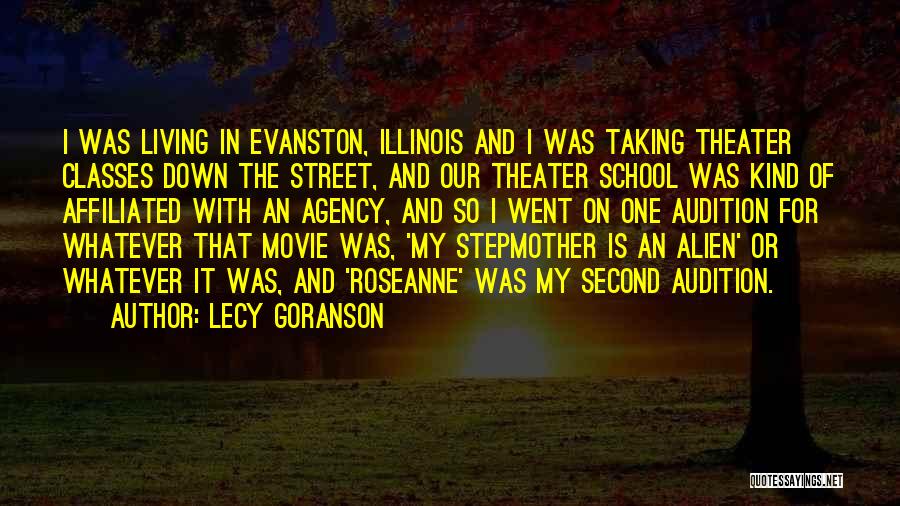 I WAS LIVING IN EVANSTON, ILLINOIS AND I WAS TAKING THEATER CLASSES DOWN THE STREET, AND OUR THEATER SCHOOL WAS KIND OF AFFILIATED WITH AN AGENCY, AND SO I WENT ON ONE AUDITION FOR WHATEVER THAT MOVIE WAS, 'MY STEPMOTHER IS AN ALIEN' OR WHATEVER IT WAS, AND 'ROSEANNE' WAS MY SECOND AUDITION.
AUTHOR: LECY GORANSON

QUOTESSAYINGS.NET